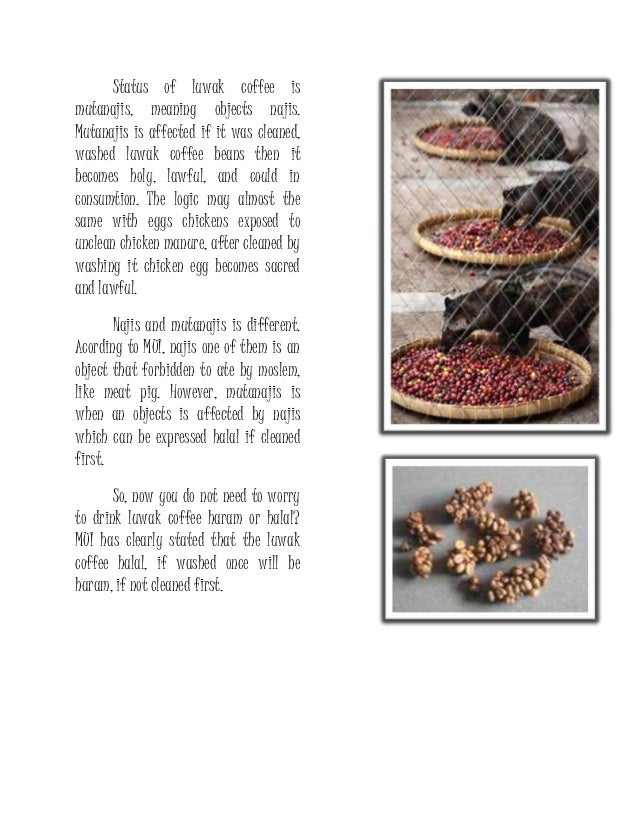 Status of luwak coffee is mutanajis, meaning objects najis. Mutanajis is affected if it was cleaned, washed luwak coffee beans then it becomes holy, lawful, and could in consumtion. The logic may almost the same with eggs chickens exposed to unclean chicken manure, after cleaned by washing it chicken egg becomes sacred and lawful.

Najis and mutanajis is different. Acording to MUI, najis one of them is an object that forbidden to ate by moslem, like meat pig. However, mutanajis is when an objects is affected by najis which can be expressed halal if cleaned first.

So, now you do not need to worry to drink luwak coffee haram or halal? MUI has clearly stated that the luwak coffee halal, if washed once will be haram, if not cleaned first.